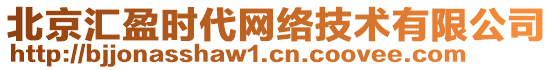 北京汇盈时代网络技术有限公司
http://bjjonasshaw1.cn.coovee.com